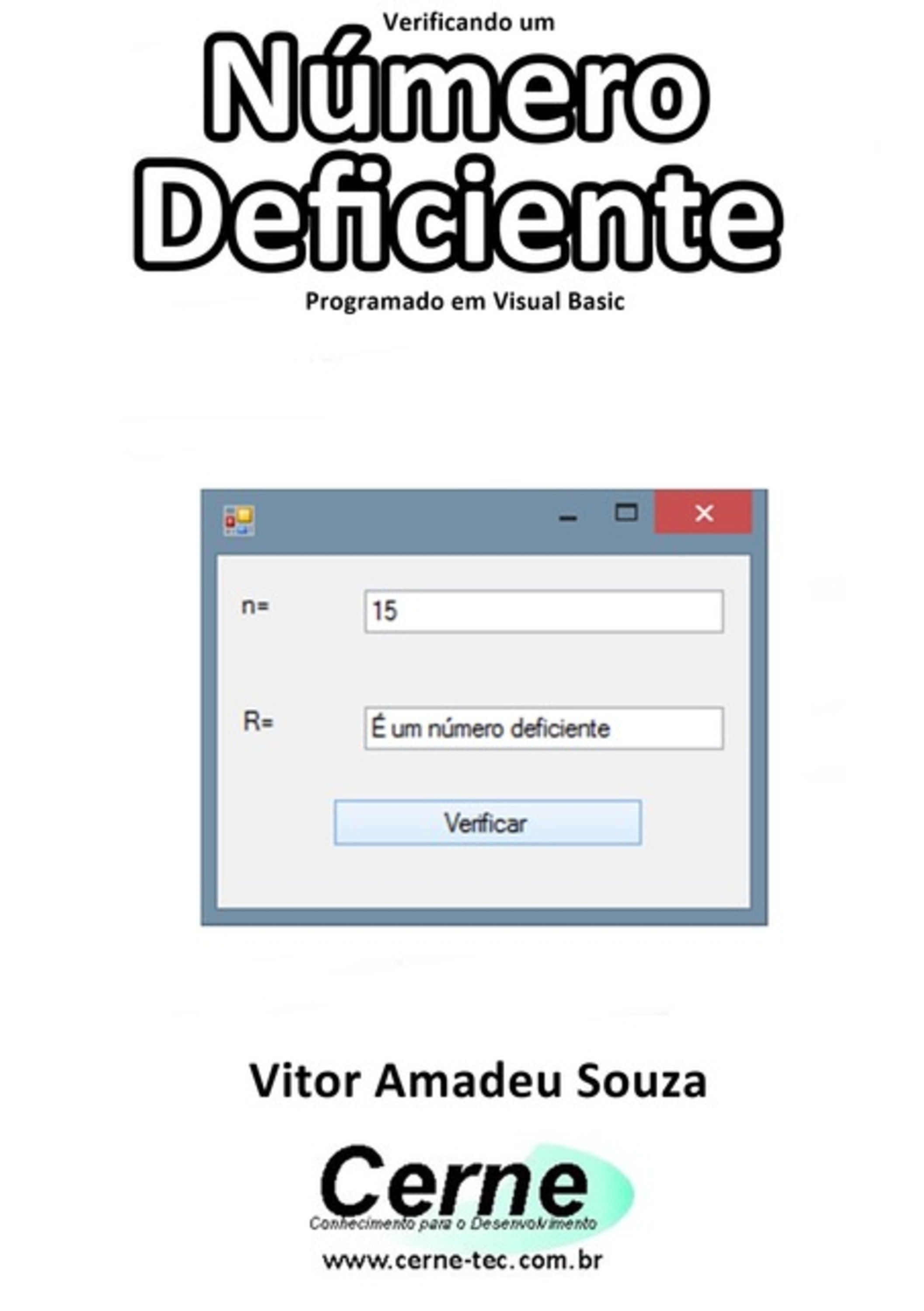 Verificando um
Número
Deficiente
Programado em Visual Basic

n=
15

R=
É um número deficiente

Verificar

Vitor Amadeu Souza

Cerne
Conhecimento para o Desenvolvimento
www.cerne-tec.com.br